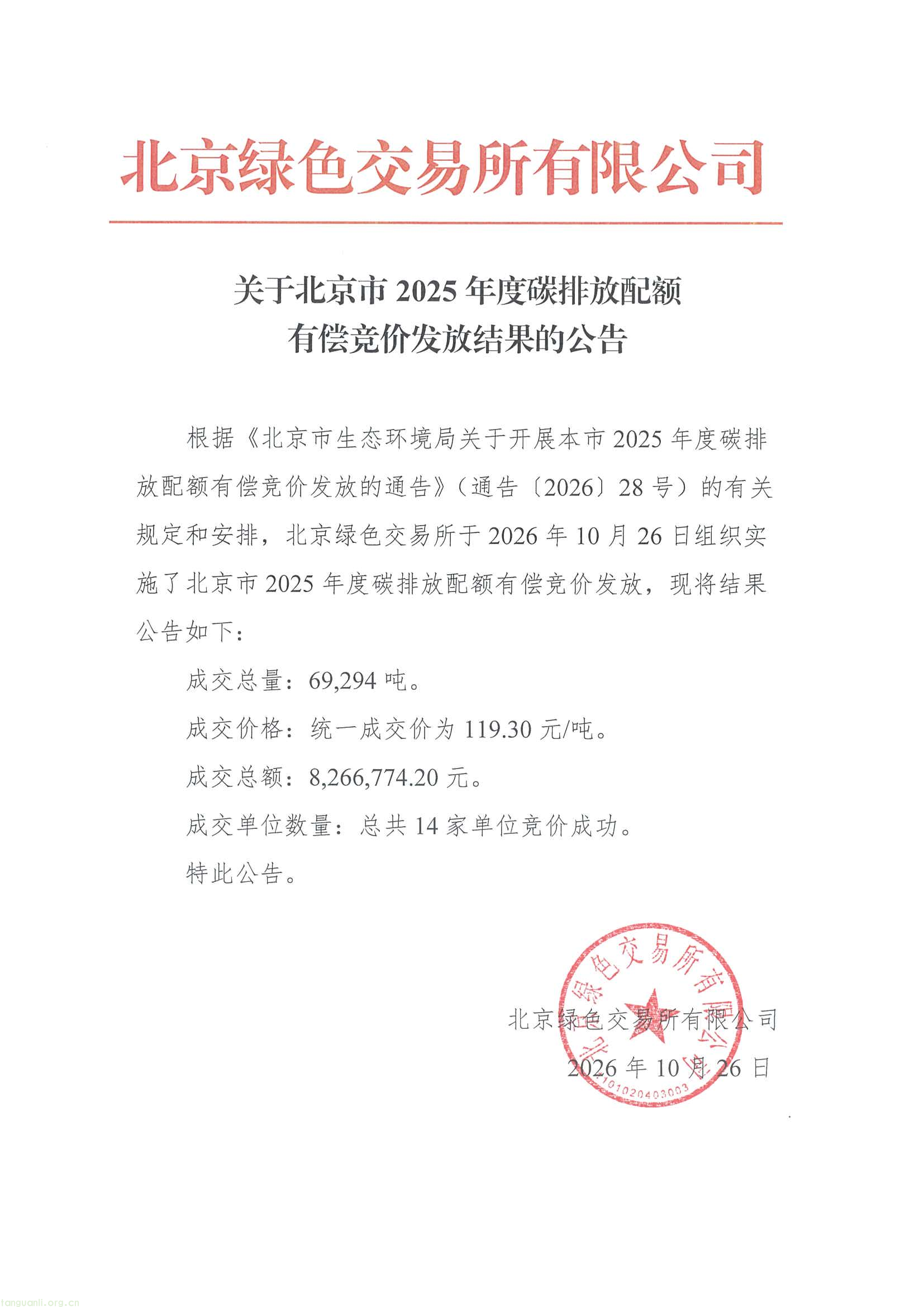 北京绿色交易所有限公司

关于北京市2025年度碳排放配额
有偿竞价发放结果的公告

根据《北京市生态环境局关于开展本市2025年度碳排放配额有偿竞价发放的通告》（通告〔2026〕28号）的有关规定和安排，北京绿色交易所于2026年10月26日组织实施了北京市2025年度碳排放配额有偿竞价发放，现将结果公告如下：

成交总量：69,294吨。

成交价格：统一成交价为119.30元/吨。

成交总额：8,266,774.20元。

成交单位数量：总共14家单位竞价成功。

特此公告。

北京绿色交易所有限公司
2026年10月26日

北京绿色交易所有限公司
1101020403003

tanguanli.org.cn